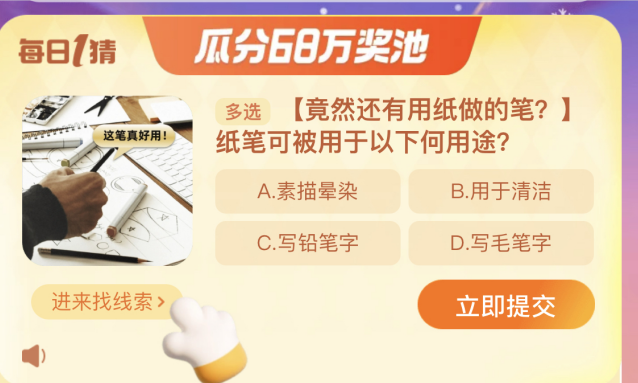 每日1猜

瓜分68万奖池

这笔真好用!

多选 【竟然还有用纸做的笔?】纸笔可被用于以下何用途?

A.素描晕染

B.用于清洁

C.写铅笔字

D.写毛笔字

进来找线索 >

立即提交